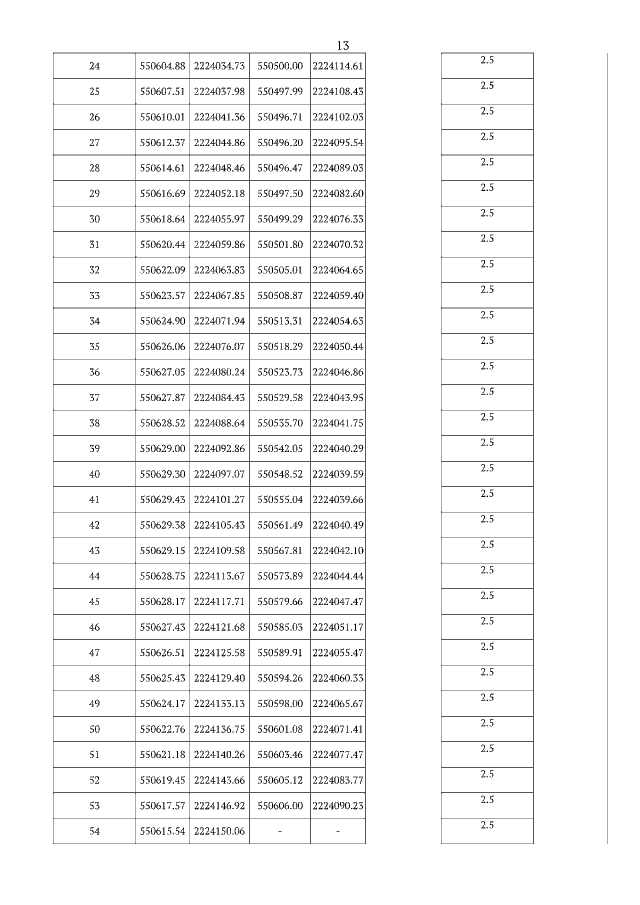 13

| 24 | 550604.88 | 2224034.73 | 550500.00 | 2224114.61 | 2.5 |
|---|---|---|---|---|---|
| 25 | 550607.51 | 2224037.98 | 550497.99 | 2224108.43 | 2.5 |
| 26 | 550610.01 | 2224041.36 | 550496.71 | 2224102.03 | 2.5 |
| 27 | 550612.37 | 2224044.86 | 550496.20 | 2224095.54 | 2.5 |
| 28 | 550614.61 | 2224048.46 | 550496.47 | 2224089.03 | 2.5 |
| 29 | 550616.69 | 2224052.18 | 550497.50 | 2224082.60 | 2.5 |
| 30 | 550618.64 | 2224055.97 | 550499.29 | 2224076.33 | 2.5 |
| 31 | 550620.44 | 2224059.86 | 550501.80 | 2224070.32 | 2.5 |
| 32 | 550622.09 | 2224063.83 | 550505.01 | 2224064.65 | 2.5 |
| 33 | 550623.57 | 2224067.85 | 550508.87 | 2224059.40 | 2.5 |
| 34 | 550624.90 | 2224071.94 | 550513.31 | 2224054.63 | 2.5 |
| 35 | 550626.06 | 2224076.07 | 550518.29 | 2224050.44 | 2.5 |
| 36 | 550627.05 | 2224080.24 | 550523.73 | 2224046.86 | 2.5 |
| 37 | 550627.87 | 2224084.43 | 550529.58 | 2224043.95 | 2.5 |
| 38 | 550628.52 | 2224088.64 | 550535.70 | 2224041.75 | 2.5 |
| 39 | 550629.00 | 2224092.86 | 550542.05 | 2224040.29 | 2.5 |
| 40 | 550629.30 | 2224097.07 | 550548.52 | 2224039.59 | 2.5 |
| 41 | 550629.43 | 2224101.27 | 550555.04 | 2224039.66 | 2.5 |
| 42 | 550629.38 | 2224105.43 | 550561.49 | 2224040.49 | 2.5 |
| 43 | 550629.15 | 2224109.58 | 550567.81 | 2224042.10 | 2.5 |
| 44 | 550628.75 | 2224113.67 | 550573.89 | 2224044.44 | 2.5 |
| 45 | 550628.17 | 2224117.71 | 550579.66 | 2224047.47 | 2.5 |
| 46 | 550627.43 | 2224121.68 | 550585.03 | 2224051.17 | 2.5 |
| 47 | 550626.51 | 2224125.58 | 550589.91 | 2224055.47 | 2.5 |
| 48 | 550625.43 | 2224129.40 | 550594.26 | 2224060.33 | 2.5 |
| 49 | 550624.17 | 2224133.13 | 550598.00 | 2224065.67 | 2.5 |
| 50 | 550622.76 | 2224136.75 | 550601.08 | 2224071.41 | 2.5 |
| 51 | 550621.18 | 2224140.26 | 550603.46 | 2224077.47 | 2.5 |
| 52 | 550619.45 | 2224143.66 | 550605.12 | 2224083.77 | 2.5 |
| 53 | 550617.57 | 2224146.92 | 550606.00 | 2224090.23 | 2.5 |
| 54 | 550615.54 | 2224150.06 | - | - | 2.5 |